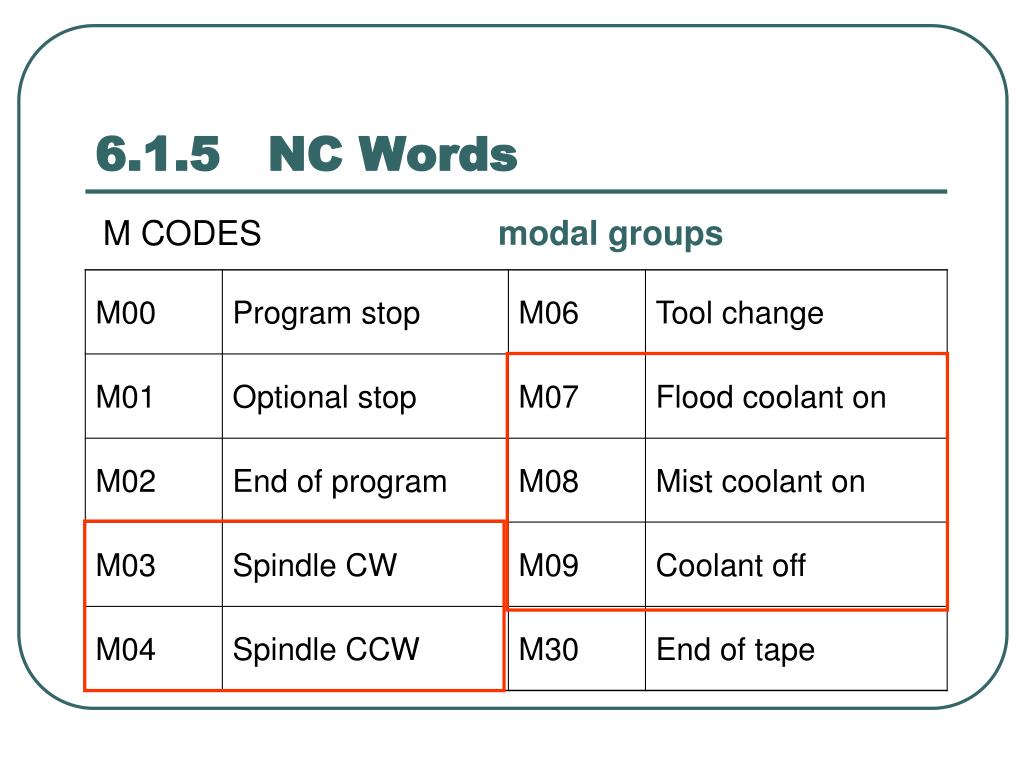 6.1.5 NC Words

M CODES modal groups

| M00 | Program stop | M06 | Tool change |
|---|---|---|---|
| M01 | Optional stop | M07 | Flood coolant on |
| M02 | End of program | M08 | Mist coolant on |
| M03 | Spindle CW | M09 | Coolant off |
| M04 | Spindle CCW | M30 | End of tape |